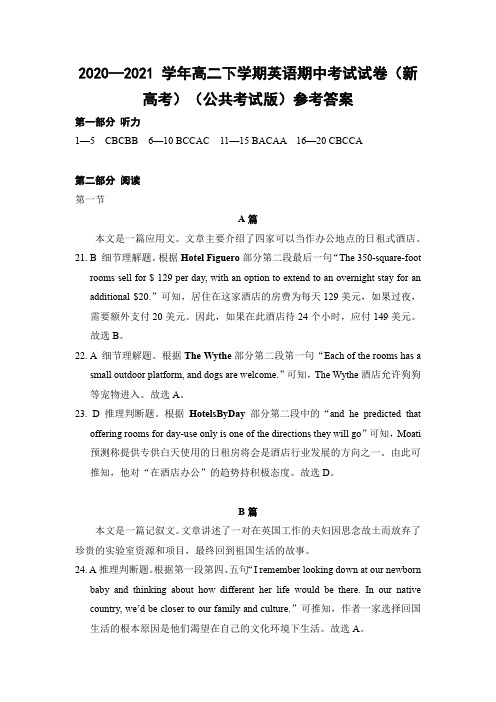 2020—2021 学年高二下学期英语期中考试试卷（新高考）（公共考试版）参考答案

第一部分 听力

1—5 CBCBB 6—10 BCCAC 11—15 BACAA 16—20 CBCCA

第二部分 阅读

第一节

A 篇

本文是一篇应用文。文章主要介绍了四家可以当作办公地点的日租式酒店。

21. B 细节理解题。根据 Hotel Figuero 部分第二段最后一句“The 350-square-foot rooms sell for $ 129 per day, with an option to extend to an overnight stay for an additional $20.”可知，居住在这家酒店的房费为每天 129 美元，如果过夜，需要额外支付 20 美元。因此，如果在此酒店待 24 个小时，应付 149 美元。故选 B。

22. A 细节理解题。根据 The Wythe 部分第二段第一句“Each of the rooms has a small outdoor platform, and dogs are welcome.”可知，The Wythe 酒店允许狗狗等宠物进入。故选 A。

23. D 推理判断题。根据 HotelsByDay 部分第二段中的“and he predicted that offering rooms for day-use only is one of the directions they will go”可知，Moati 预测称提供专供白天使用的日租房将会是酒店行业发展的方向之一。由此可推知，他对“在酒店办公”的趋势持积极态度。故选 D。

B 篇

本文是一篇记叙文。文章讲述了一对在英国工作的夫妇因思念故土而放弃了珍贵的实验室资源和项目，最终回到祖国生活的故事。

24. A 推理判断题。根据第一段第四、五句“I remember looking down at our newborn baby and thinking about how different her life would be there. In our native country, we'd be closer to our family and culture.”可推知，作者一家选择回国生活的根本原因是他们渴望在自己的文化环境下生活。故选 A。